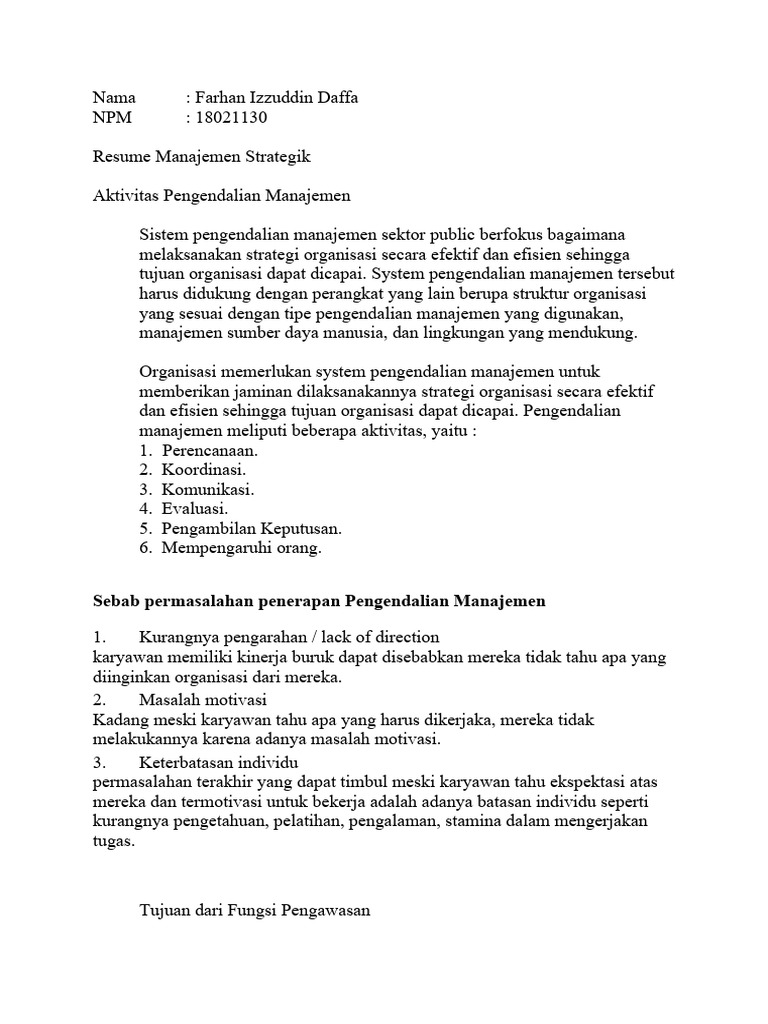 Nama : Farhan Izzuddin Daffa
NPM : 18021130

Resume Manajemen Strategik

Aktivitas Pengendalian Manajemen

Sistem pengendalian manajemen sektor public berfokus bagaimana melaksanakan strategi organisasi secara efektif dan efisien sehingga tujuan organisasi dapat dicapai. System pengendalian manajemen tersebut harus didukung dengan perangkat yang lain berupa struktur organisasi yang sesuai dengan tipe pengendalian manajemen yang digunakan, manajemen sumber daya manusia, dan lingkungan yang mendukung.

Organisasi memerlukan system pengendalian manajemen untuk memberikan jaminan dilaksanakannya strategi organisasi secara efektif dan efisien sehingga tujuan organisasi dapat dicapai. Pengendalian manajemen meliputi beberapa aktivitas, yaitu :
1. Perencanaan.
2. Koordinasi.
3. Komunikasi.
4. Evaluasi.
5. Pengambilan Keputusan.
6. Mempengaruhi orang.

Sebab permasalahan penerapan Pengendalian Manajemen

1. Kurangnya pengarahan / lack of direction
karyawan memiliki kinerja buruk dapat disebabkan mereka tidak tahu apa yang diinginkan organisasi dari mereka.
2. Masalah motivasi
Kadang meski karyawan tahu apa yang harus dikerjaka, mereka tidak melakukannya karena adanya masalah motivasi.
3. Keterbatasan individu
permasalahan terakhir yang dapat timbul meski karyawan tahu ekspektasi atas mereka dan termotivasi untuk bekerja adalah adanya batasan individu seperti kurangnya pengetahuan, pelatihan, pengalaman, stamina dalam mengerjakan tugas.

Tujuan dari Fungsi Pengawasan